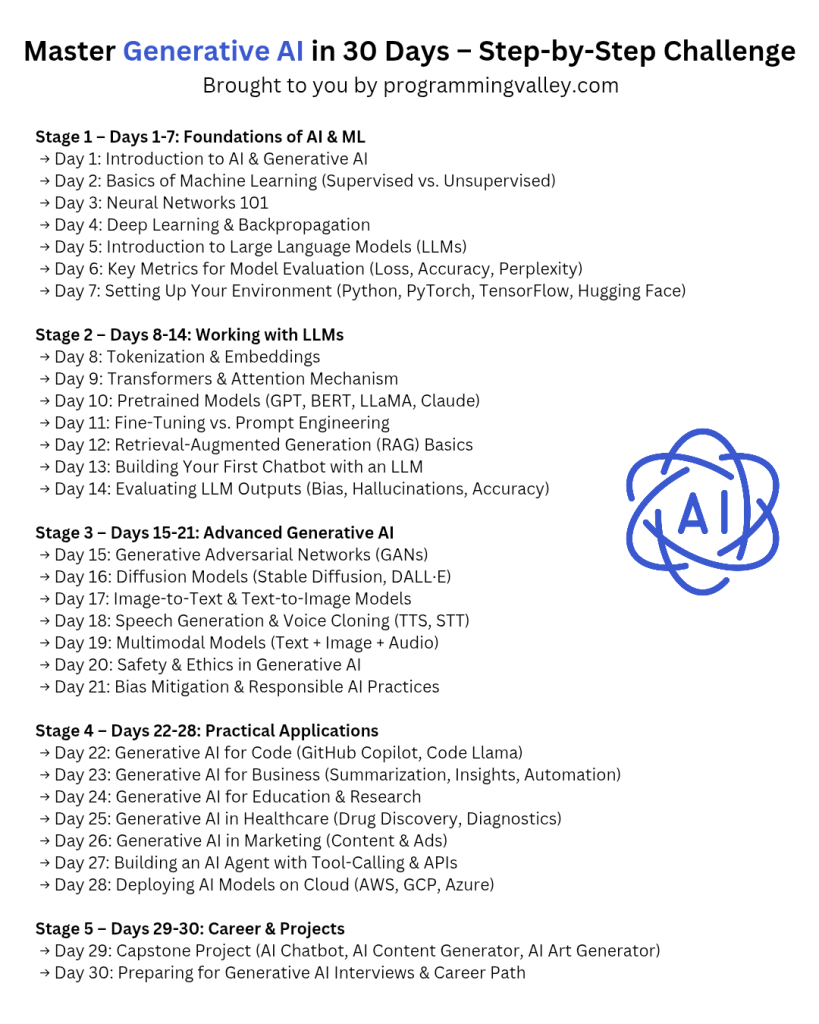 Master Generative AI in 30 Days – Step-by-Step Challenge
Brought to you by programmingvalley.com

Stage 1 – Days 1-7: Foundations of AI & ML
→ Day 1: Introduction to AI & Generative AI
→ Day 2: Basics of Machine Learning (Supervised vs. Unsupervised)
→ Day 3: Neural Networks 101
→ Day 4: Deep Learning & Backpropagation
→ Day 5: Introduction to Large Language Models (LLMs)
→ Day 6: Key Metrics for Model Evaluation (Loss, Accuracy, Perplexity)
→ Day 7: Setting Up Your Environment (Python, PyTorch, TensorFlow, Hugging Face)

Stage 2 – Days 8-14: Working with LLMs
→ Day 8: Tokenization & Embeddings
→ Day 9: Transformers & Attention Mechanism
→ Day 10: Pretrained Models (GPT, BERT, LLaMA, Claude)
→ Day 11: Fine-Tuning vs. Prompt Engineering
→ Day 12: Retrieval-Augmented Generation (RAG) Basics
→ Day 13: Building Your First Chatbot with an LLM
→ Day 14: Evaluating LLM Outputs (Bias, Hallucinations, Accuracy)

AI

Stage 3 – Days 15-21: Advanced Generative AI
→ Day 15: Generative Adversarial Networks (GANs)
→ Day 16: Diffusion Models (Stable Diffusion, DALL·E)
→ Day 17: Image-to-Text & Text-to-Image Models
→ Day 18: Speech Generation & Voice Cloning (TTS, STT)
→ Day 19: Multimodal Models (Text + Image + Audio)
→ Day 20: Safety & Ethics in Generative AI
→ Day 21: Bias Mitigation & Responsible AI Practices

Stage 4 – Days 22-28: Practical Applications
→ Day 22: Generative AI for Code (GitHub Copilot, Code Llama)
→ Day 23: Generative AI for Business (Summarization, Insights, Automation)
→ Day 24: Generative AI for Education & Research
→ Day 25: Generative AI in Healthcare (Drug Discovery, Diagnostics)
→ Day 26: Generative AI in Marketing (Content & Ads)
→ Day 27: Building an AI Agent with Tool-Calling & APIs
→ Day 28: Deploying AI Models on Cloud (AWS, GCP, Azure)

Stage 5 – Days 29-30: Career & Projects
→ Day 29: Capstone Project (AI Chatbot, AI Content Generator, AI Art Generator)
→ Day 30: Preparing for Generative AI Interviews & Career Path